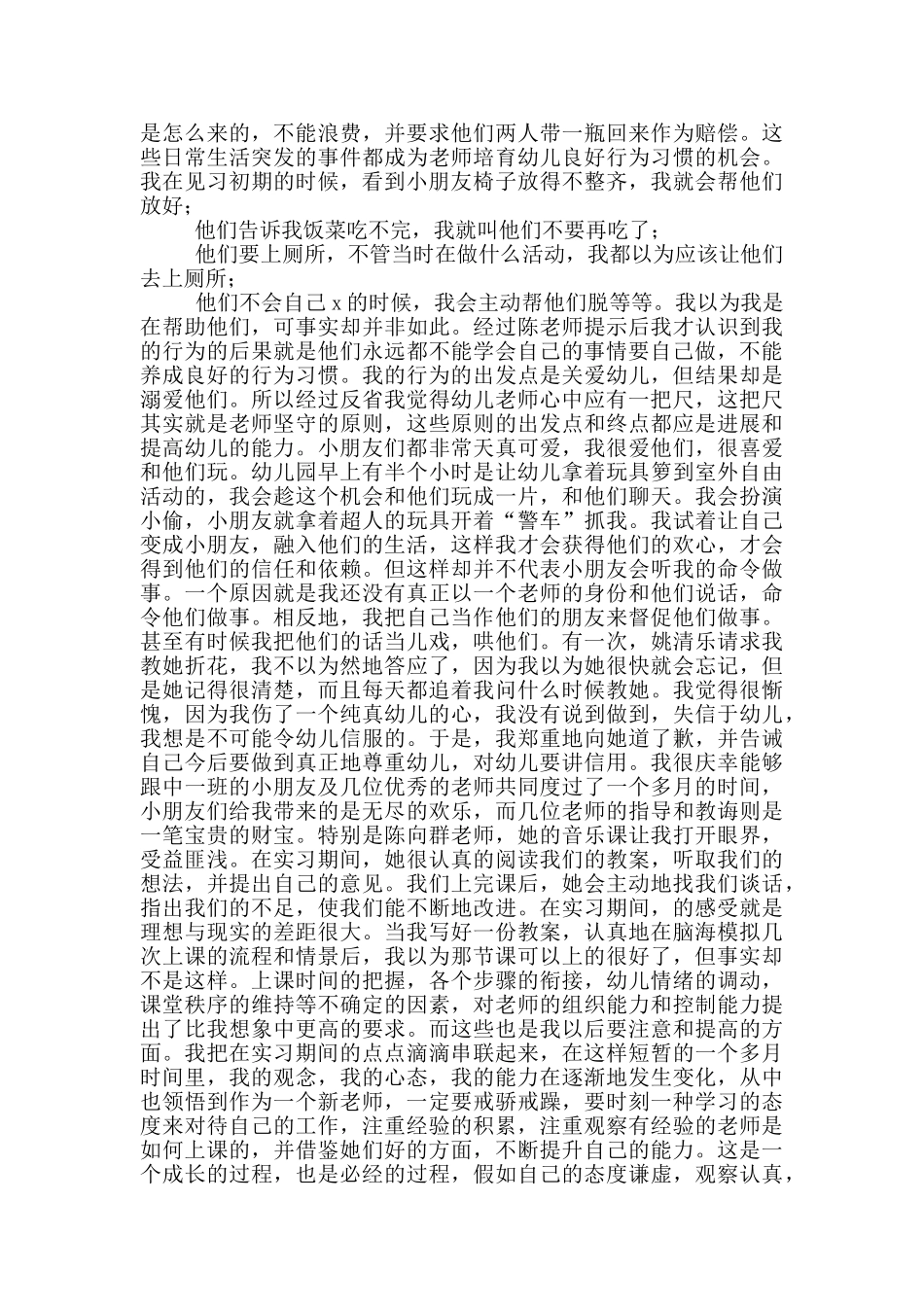 是怎么来的，不能浪费，并要求他们两人带一瓶回来作为赔偿。这些日常生活突发的事件都成为老师培育幼儿良好行为习惯的机会。我在见习初期的时候，看到小朋友椅子放得不整齐，我就会帮他们放好；

他们告诉我饭菜吃不完，我就叫他们不要再吃了；

他们要上厕所，不管当时在做什么活动，我都以为应该让他们去上厕所；

他们不会自己 x 的时候，我会主动帮他们脱等等。我以为我是在帮助他们，可事实却并非如此。经过陈老师提示后我才认识到我的行为的后果就是他们永远都不能学会自己的事情要自己做，不能养成良好的行为习惯。我的行为的出发点是关爱幼儿，但结果却是溺爱他们。所以经过反省我觉得幼儿老师心中应有一把尺，这把尺其实就是老师坚守的原则，这些原则的出发点和终点都应是进展和提高幼儿的能力。小朋友们都非常天真可爱，我很爱他们，很喜爱和他们玩。幼儿园早上有半个小时是让幼儿拿着玩具箩到室外自由活动的，我会趁这个机会和他们玩成一片，和他们聊天。我会扮演小偷，小朋友就拿着超人的玩具开着“警车”抓我。我试着让自己变成小朋友，融入他们的生活，这样我才会获得他们的欢心，才会得到他们的信任和依赖。但这样却并不代表小朋友会听我的命令做事。一个原因就是我还没有真正以一个老师的身份和他们说话，命令他们做事。相反地，我把自己当作他们的朋友来督促他们做事。甚至有时候我把他们的话当儿戏，哄他们。有一次，姚清乐请求我教她折花，我不以为然地答应了，因为我以为她很快就会忘记，但是她记得很清楚，而且每天都追着我问什么时候教她。我觉得很惭愧，因为我伤了一个纯真幼儿的心，我没有说到做到，失信于幼儿，我想是不可能令幼儿信服的。于是，我郑重地向她道了歉，并告诫自己今后要做到真正地尊重幼儿，对幼儿要讲信用。我很庆幸能够跟中一班的小朋友及几位优秀的老师共同度过了一个多月的时间，小朋友们给我带来的是无尽的欢乐，而几位老师的指导和教诲则是一笔宝贵的财宝。特别是陈向群老师，她的音乐课让我打开眼界，受益匪浅。在实习期间，她很认真的阅读我们的教案，听取我们的想法，并提出自己的意见。我们上完课后，她会主动地找我们谈话，指出我们的不足，使我们能不断地改进。在实习期间，的感受就是理想与现实的差距很大。当我写好一份教案，认真地在脑海模拟几次上课的流程和情景后，我以为那节课可以上的很好了，但事实却不是这样。上课时间的把握，各个步骤的衔接，幼儿情绪的调动，课堂秩序的维持等不确定的因素，对老师的组织能力和控制能力提出了比我想象中更高的要求。而这些也是我以后要注意和提高的方面。我把在实习期间的点点滴滴串联起来，在这样短暂的一个多月时间里，我的观念，我的心态，我的能力在逐渐地发生变化，从中也领悟到作为一个新老师，一定要戒骄戒躁，要时刻一种学习的态度来对待自己的工作，注重经验的积累，注重观察有经验的老师是如何上课的，并借鉴她们好的方面，不断提升自己的能力。这是一个成长的过程，也是必经的过程，假如自己的态度谦虚，观察认真，